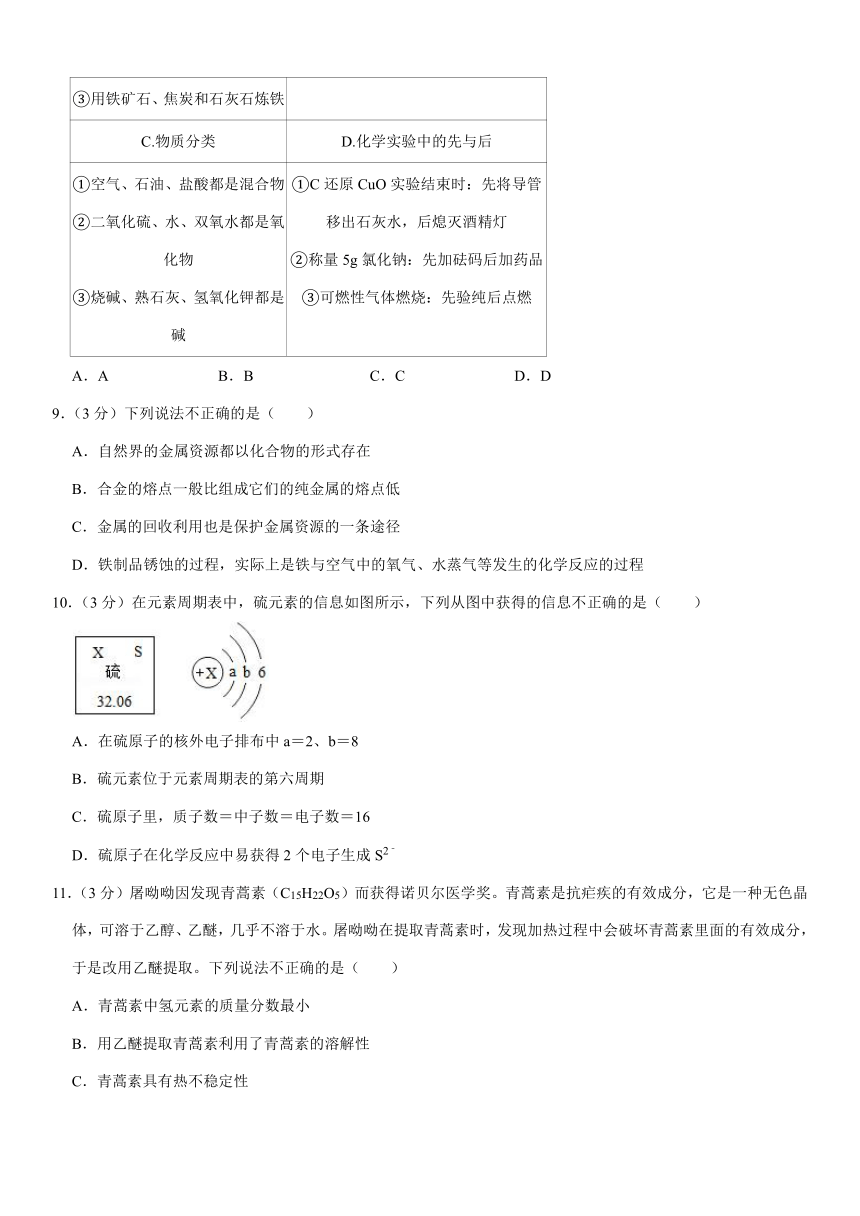 | ③用铁矿石、焦炭和石灰石炼铁 | |
|---|---|
| C.物质分类 | D.化学实验中的先与后 |
| ①空气、石油、盐酸都是混合物 ②二氧化硫、水、双氧水都是氧化物 ③烧碱、熟石灰、氢氧化钾都是碱 | ①C 还原 CuO 实验结束时：先将导管移出石灰水，后熄灭酒精灯 ②称量 5g 氯化钠：先加砝码后加药品 ③可燃性气体燃烧：先验纯后点燃 |

A．A　　B．B　　C．C　　D．D

9.（3 分）下列说法不正确的是（　　）

A．自然界的金属资源都以化合物的形式存在

B．合金的熔点一般比组成它们的纯金属的熔点低

C．金属的回收利用也是保护金属资源的一条途径

D．铁制品锈蚀的过程，实际上是铁与空气中的氧气、水蒸气等发生的化学反应的过程

10.（3 分）在元素周期表中，硫元素的信息如图所示，下列从图中获得的信息不正确的是（　　）

X　S
硫
32.06

+X　a　b　6

A．在硫原子的核外电子排布中 a＝2、b＝8

B．硫元素位于元素周期表的第六周期

C．硫原子里，质子数＝中子数＝电子数＝16

D．硫原子在化学反应中易获得 2 个电子生成 $S^{2-}$

11.（3 分）屠呦呦因发现青蒿素（$C_{15}H_{22}O_5$）而获得诺贝尔医学奖。青蒿素是抗疟疾的有效成分，它是一种无色晶体，可溶于乙醇、乙醚，几乎不溶于水。屠呦呦在提取青蒿素时，发现加热过程中会破坏青蒿素里面的有效成分，于是改用乙醚提取。下列说法不正确的是（　　）

A．青蒿素中氢元素的质量分数最小

B．用乙醚提取青蒿素利用了青蒿素的溶解性

C．青蒿素具有热不稳定性